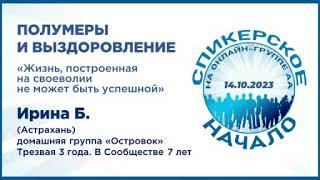 ПОЛУМЕРЫ
И ВЫЗДОРОВЛЕНИЕ

«Жизнь, построенная
на своеволии
не может быть успешной»

Ирина Б.

(Астрахань)
домашняя группа «Островок»
Трезвая 3 года. В Сообществе 7 лет

СПИКЕРСКОЕ
НА ОНЛАЙН-ГРУППЕ АА
14.10.2023
НАЧАЛО